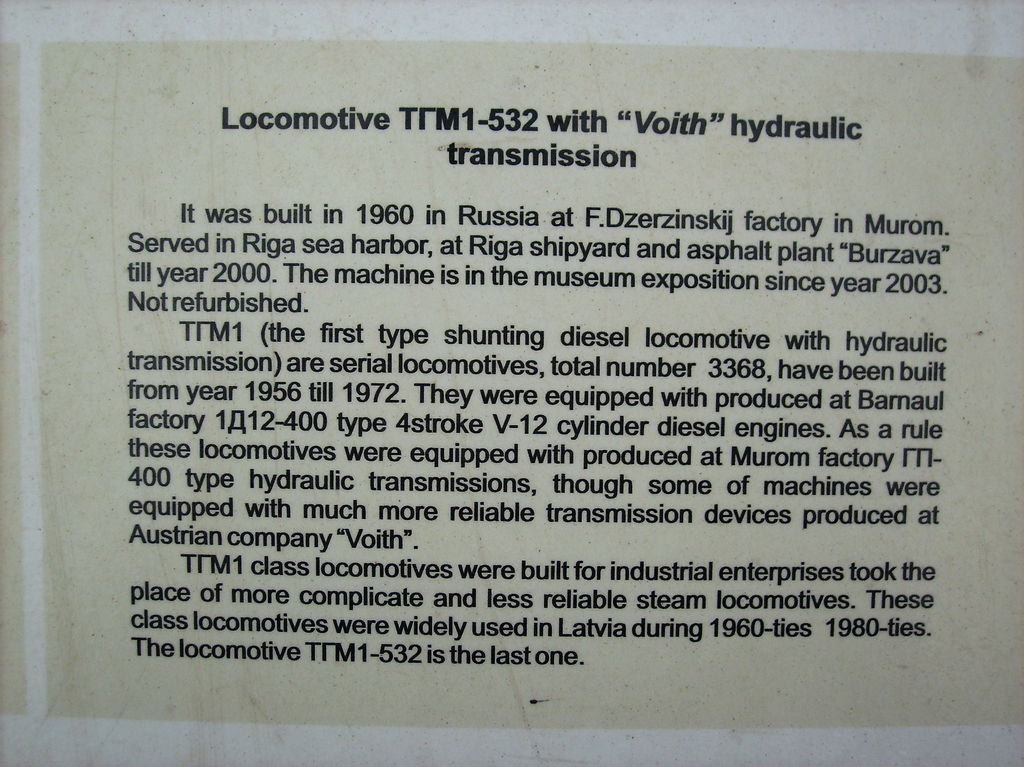 Locomotive ТГМ1-532 with "Voith" hydraulic transmission

It was built in 1960 in Russia at F.Dzerzinskij factory in Murom. Served in Riga sea harbor, at Riga shipyard and asphalt plant "Burzava" till year 2000. The machine is in the museum exposition since year 2003. Not refurbished.

ТГМ1 (the first type shunting diesel locomotive with hydraulic transmission) are serial locomotives, total number 3368, have been built from year 1956 till 1972. They were equipped with produced at Barnaul factory 1Д12-400 type 4stroke V-12 cylinder diesel engines. As a rule these locomotives were equipped with produced at Murom factory ГП-400 type hydraulic transmissions, though some of machines were equipped with much more reliable transmission devices produced at Austrian company "Voith".

ТГМ1 class locomotives were built for industrial enterprises took the place of more complicate and less reliable steam locomotives. These class locomotives were widely used in Latvia during 1960-ties 1980-ties. The locomotive ТГМ1-532 is the last one.